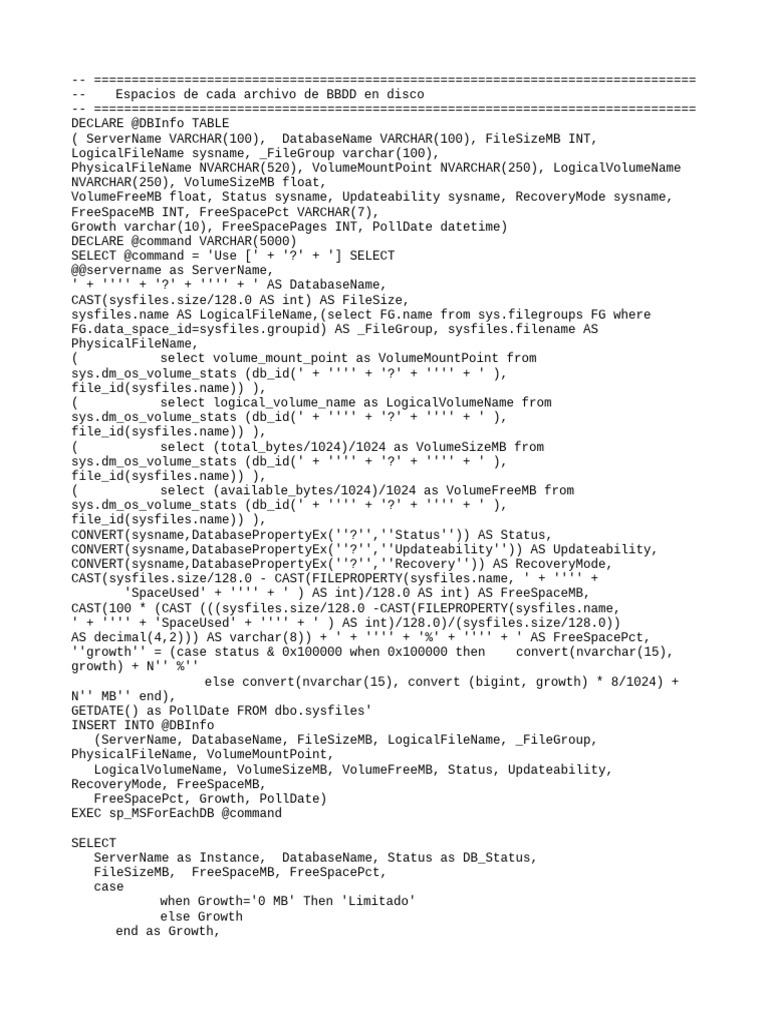 -- ================================================================================
--     Espacios de cada archivo de BBDD en disco
-- ================================================================================
DECLARE @DBInfo TABLE
( ServerName VARCHAR(100),  DatabaseName VARCHAR(100), FileSizeMB INT,
LogicalFileName sysname, _FileGroup varchar(100),
PhysicalFileName NVARCHAR(520), VolumeMountPoint NVARCHAR(250), LogicalVolumeName NVARCHAR(250), VolumeSizeMB float,
VolumeFreeMB float, Status sysname, Updateability sysname, RecoveryMode sysname,
FreeSpaceMB INT, FreeSpacePct VARCHAR(7),
Growth varchar(10), FreeSpacePages INT, PollDate datetime)
DECLARE @command VARCHAR(5000)
SELECT @command = 'Use [' + '?' + '] SELECT
@@servername as ServerName,
' + '''' + '?' + '''' + ' AS DatabaseName,
CAST(sysfiles.size/128.0 AS int) AS FileSize,
sysfiles.name AS LogicalFileName,(select FG.name from sys.filegroups FG where FG.data_space_id=sysfiles.groupid) AS _FileGroup, sysfiles.filename AS PhysicalFileName,
(           select volume_mount_point as VolumeMountPoint from sys.dm_os_volume_stats (db_id(' + '''' + '?' + '''' + ' ), file_id(sysfiles.name)) ),
(           select logical_volume_name as LogicalVolumeName from sys.dm_os_volume_stats (db_id(' + '''' + '?' + '''' + ' ), file_id(sysfiles.name)) ),
(           select (total_bytes/1024)/1024 as VolumeSizeMB from sys.dm_os_volume_stats (db_id(' + '''' + '?' + '''' + ' ), file_id(sysfiles.name)) ),
(           select (available_bytes/1024)/1024 as VolumeFreeMB from sys.dm_os_volume_stats (db_id(' + '''' + '?' + '''' + ' ), file_id(sysfiles.name)) ),
CONVERT(sysname,DatabasePropertyEx(''?'',''Status'')) AS Status,
CONVERT(sysname,DatabasePropertyEx(''?'',''Updateability'')) AS Updateability,
CONVERT(sysname,DatabasePropertyEx(''?'',''Recovery'')) AS RecoveryMode,
CAST(sysfiles.size/128.0 - CAST(FILEPROPERTY(sysfiles.name, ' + '''' +
        'SpaceUsed' + '''' + ' ) AS int)/128.0 AS int) AS FreeSpaceMB,
CAST(100 * (CAST (((sysfiles.size/128.0 -CAST(FILEPROPERTY(sysfiles.name,
' + '''' + 'SpaceUsed' + '''' + ' ) AS int)/128.0)/(sysfiles.size/128.0))
AS decimal(4,2))) AS varchar(8)) + ' + '''' + '%' + '''' + ' AS FreeSpacePct,
''growth'' = (case status & 0x100000 when 0x100000 then    convert(nvarchar(15), growth) + N'' %''
                  else convert(nvarchar(15), convert (bigint, growth) * 8/1024) + N'' MB'' end),
GETDATE() as PollDate FROM dbo.sysfiles'
INSERT INTO @DBInfo
   (ServerName, DatabaseName, FileSizeMB, LogicalFileName, _FileGroup, PhysicalFileName, VolumeMountPoint,
   LogicalVolumeName, VolumeSizeMB, VolumeFreeMB, Status, Updateability, RecoveryMode, FreeSpaceMB,
   FreeSpacePct, Growth, PollDate)
EXEC sp_MSForEachDB @command

SELECT
   ServerName as Instance,  DatabaseName, Status as DB_Status,
   FileSizeMB,  FreeSpaceMB, FreeSpacePct,
   case
         when Growth='0 MB' Then 'Limitado'
         else Growth
      end as Growth,